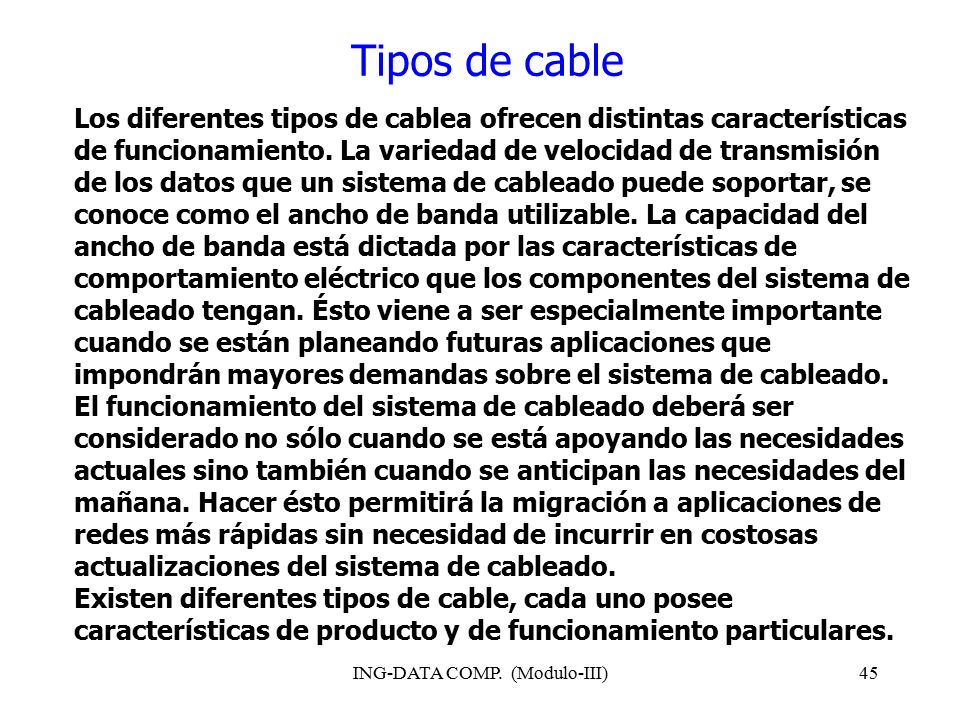 Tipos de cable

Los diferentes tipos de cablea ofrecen distintas características de funcionamiento. La variedad de velocidad de transmisión de los datos que un sistema de cableado puede soportar, se conoce como el ancho de banda utilizable. La capacidad del ancho de banda está dictada por las características de comportamiento eléctrico que los componentes del sistema de cableado tengan. Ésto viene a ser especialmente importante cuando se están planeando futuras aplicaciones que impondrán mayores demandas sobre el sistema de cableado.
El funcionamiento del sistema de cableado deberá ser considerado no sólo cuando se está apoyando las necesidades actuales sino también cuando se anticipan las necesidades del mañana. Hacer ésto permitirá la migración a aplicaciones de redes más rápidas sin necesidad de incurrir en costosas actualizaciones del sistema de cableado.
Existen diferentes tipos de cable, cada uno posee características de producto y de funcionamiento particulares.

ING-DATA COMP. (Modulo-III)

45